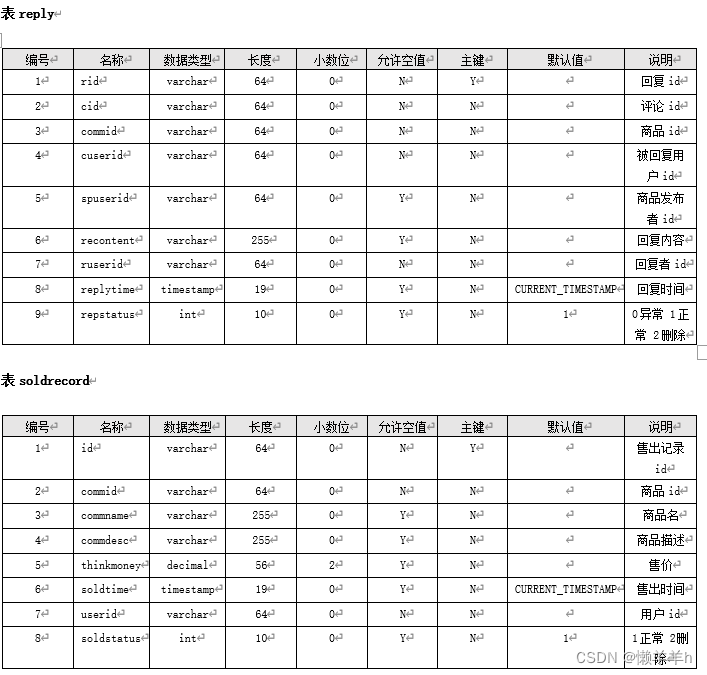 表 reply

| 编号 | 名称 | 数据类型 | 长度 | 小数位 | 允许空值 | 主键 | 默认值 | 说明 |
|---|---|---|---|---|---|---|---|---|
| 1 | rid | varchar | 64 | 0 | N | Y | | 回复 id |
| 2 | cid | varchar | 64 | 0 | N | N | | 评论 id |
| 3 | commid | varchar | 64 | 0 | N | N | | 商品 id |
| 4 | cuserid | varchar | 64 | 0 | N | N | | 被回复用户 id |
| 5 | spuserid | varchar | 64 | 0 | Y | N | | 商品发布者 id |
| 6 | recontent | varchar | 255 | 0 | Y | N | | 回复内容 |
| 7 | ruserid | varchar | 64 | 0 | N | N | | 回复者 id |
| 8 | replytime | timestamp | 19 | 0 | Y | N | CURRENT_TIMESTAMP | 回复时间 |
| 9 | repstatus | int | 10 | 0 | Y | N | 1 | 0异常 1正常 2删除 |

表 soldrecord

| 编号 | 名称 | 数据类型 | 长度 | 小数位 | 允许空值 | 主键 | 默认值 | 说明 |
|---|---|---|---|---|---|---|---|---|
| 1 | id | varchar | 64 | 0 | N | Y | | 售出记录 id |
| 2 | commid | varchar | 64 | 0 | N | N | | 商品 id |
| 3 | commname | varchar | 255 | 0 | Y | N | | 商品名 |
| 4 | commdesc | varchar | 255 | 0 | Y | N | | 商品描述 |
| 5 | thinkmoney | decimal | 56 | 2 | Y | N | | 售价 |
| 6 | soldtime | timestamp | 19 | 0 | Y | N | CURRENT_TIMESTAMP | 售出时间 |
| 7 | userid | varchar | 64 | 0 | N | N | | 用户 id |
| 8 | soldstatus | int | 10 | 0 | Y | N | 1 | 1正常 2删除 |

CSDN @懒羊羊h